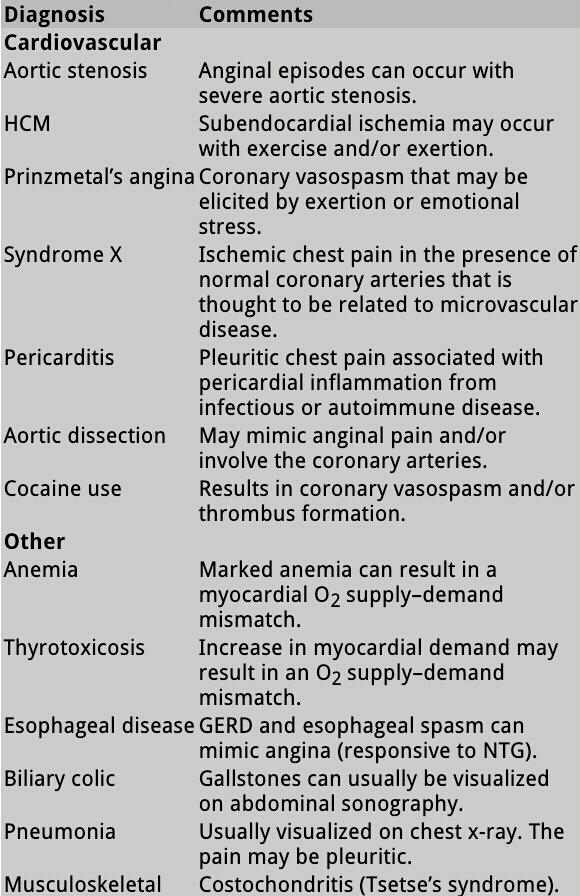 | Diagnosis | Comments |
|---|---|
| **Cardiovascular** | |
| Aortic stenosis | Anginal episodes can occur with severe aortic stenosis. |
| HCM | Subendocardial ischemia may occur with exercise and/or exertion. |
| Prinzmetal's angina | Coronary vasospasm that may be elicited by exertion or emotional stress. |
| Syndrome X | Ischemic chest pain in the presence of normal coronary arteries that is thought to be related to microvascular disease. |
| Pericarditis | Pleuritic chest pain associated with pericardial inflammation from infectious or autoimmune disease. |
| Aortic dissection | May mimic anginal pain and/or involve the coronary arteries. |
| Cocaine use | Results in coronary vasospasm and/or thrombus formation. |
| **Other** | |
| Anemia | Marked anemia can result in a myocardial $O_2$ supply–demand mismatch. |
| Thyrotoxicosis | Increase in myocardial demand may result in an $O_2$ supply–demand mismatch. |
| Esophageal disease | GERD and esophageal spasm can mimic angina (responsive to NTG). |
| Biliary colic | Gallstones can usually be visualized on abdominal sonography. |
| Pneumonia | Usually visualized on chest x-ray. The pain may be pleuritic. |
| Musculoskeletal | Costochondritis (Tsetse's syndrome). |